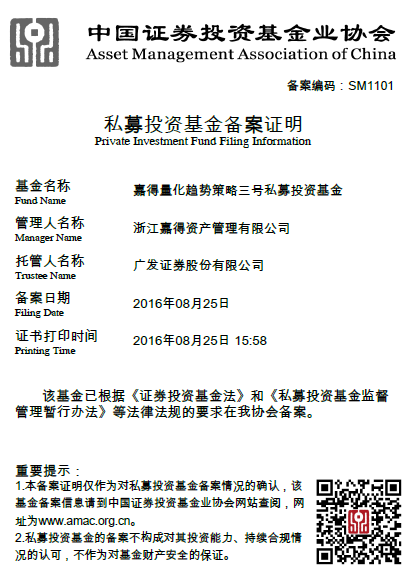 中国证券投资基金业协会
Asset Management Association of China

备案编码：SM1101

私募投资基金备案证明
Private Investment Fund Filing Information

基金名称
Fund Name
嘉得量化趋势策略三号私募投资基金

管理人名称
Manager Name
浙江嘉得资产管理有限公司

托管人名称
Trustee Name
广发证券股份有限公司

备案日期
Filing Date
2016年08月25日

证书打印时间
Printing Time
2016年08月25日 15:58

该基金已根据《证券投资基金法》和《私募投资基金监督管理暂行办法》等法律法规的要求在我协会备案。

重要提示：
1.本备案证明仅作为对私募投资基金备案情况的确认，该基金备案信息请到中国证券投资基金业协会网站查阅，网址为www.amac.org.cn。
2.私募投资基金的备案不构成对其投资能力、持续合规情况的认可，不作为对基金财产安全的保证。